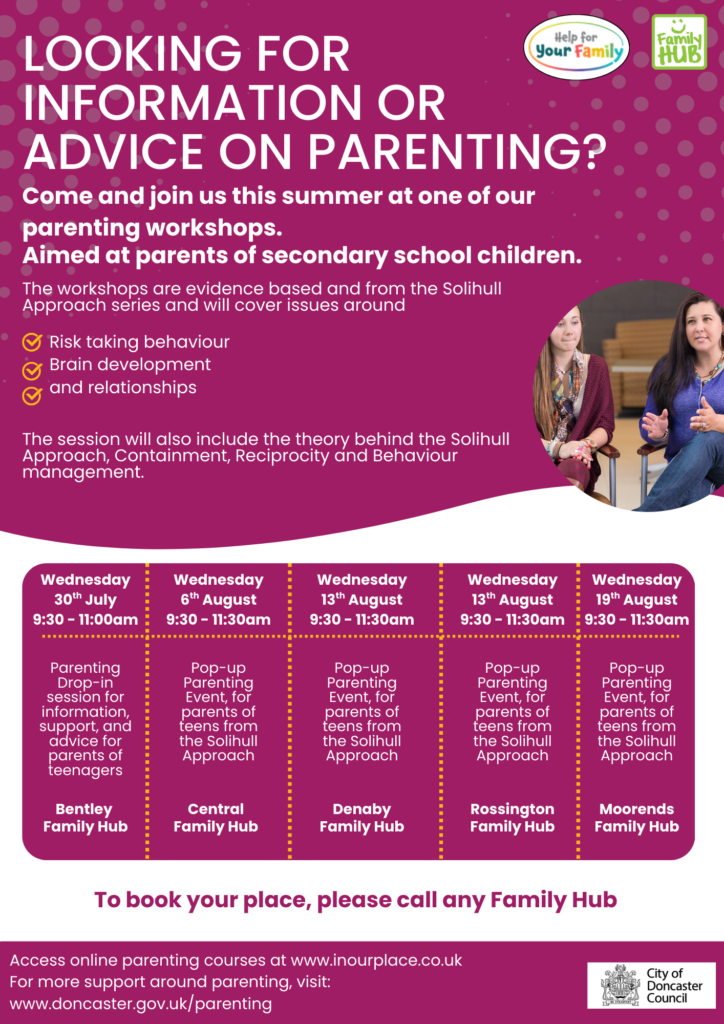 Help for Your Family

Family HUB

LOOKING FOR INFORMATION OR ADVICE ON PARENTING?

Come and join us this summer at one of our parenting workshops. Aimed at parents of secondary school children.

The workshops are evidence based and from the Solihull Approach series and will cover issues around

Risk taking behaviour
Brain development
and relationships

The session will also include the theory behind the Solihull Approach, Containment, Reciprocity and Behaviour management.

| Wednesday 30$^{th}$ July 9:30 - 11:00am | Wednesday 6$^{th}$ August 9:30 - 11:30am | Wednesday 13$^{th}$ August 9:30 - 11:30am | Wednesday 13$^{th}$ August 9:30 - 11:30am | Wednesday 19$^{th}$ August 9:30 - 11:30am |
|---|---|---|---|---|
| Parenting Drop-in session for information, support, and advice for parents of teenagers | Pop-up Parenting Event, for parents of teens from the Solihull Approach | Pop-up Parenting Event, for parents of teens from the Solihull Approach | Pop-up Parenting Event, for parents of teens from the Solihull Approach | Pop-up Parenting Event, for parents of teens from the Solihull Approach |
| Bentley Family Hub | Central Family Hub | Denaby Family Hub | Rossington Family Hub | Moorends Family Hub |

To book your place, please call any Family Hub

Access online parenting courses at www.inourplace.co.uk
For more support around parenting, visit: www.doncaster.gov.uk/parenting

City of Doncaster Council